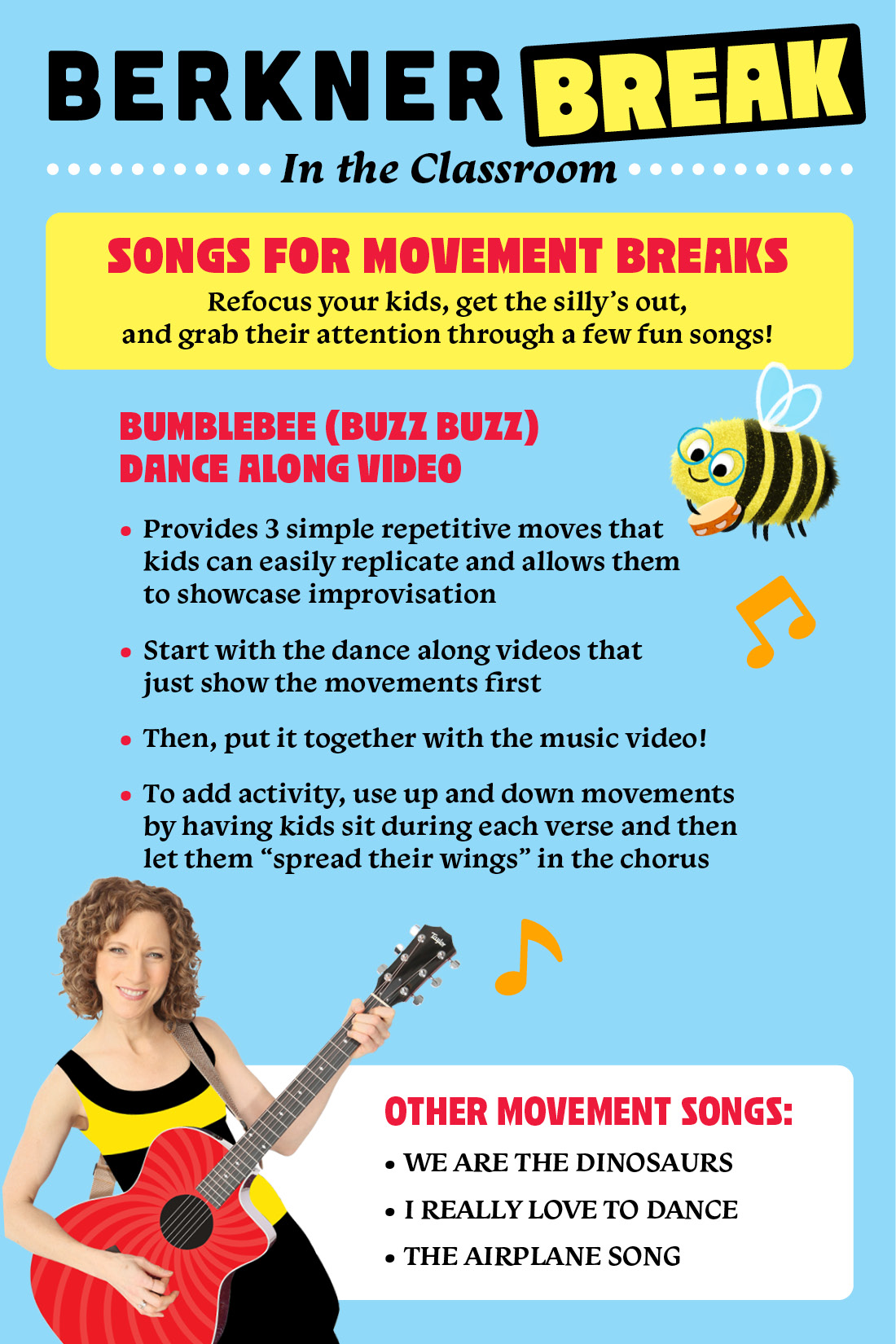 BERKNER BREAK

In the Classroom

SONGS FOR MOVEMENT BREAKS

Refocus your kids, get the silly's out, and grab their attention through a few fun songs!

BUMBLEBEE (BUZZ BUZZ) DANCE ALONG VIDEO

• Provides 3 simple repetitive moves that kids can easily replicate and allows them to showcase improvisation

• Start with the dance along videos that just show the movements first

• Then, put it together with the music video!

• To add activity, use up and down movements by having kids sit during each verse and then let them "spread their wings" in the chorus

Taylor

OTHER MOVEMENT SONGS:

• WE ARE THE DINOSAURS

• I REALLY LOVE TO DANCE

• THE AIRPLANE SONG